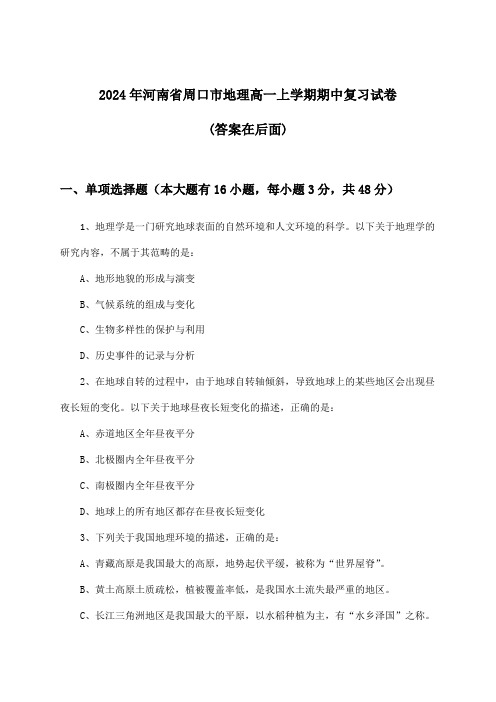 2024年河南省周口市地理高一上学期期中复习试卷

(答案在后面)

一、单项选择题（本大题有16小题，每小题3分，共48分）

1、地理学是一门研究地球表面的自然环境和人文环境的科学。以下关于地理学的研究内容，不属于其范畴的是：

A、地形地貌的形成与演变

B、气候系统的组成与变化

C、生物多样性的保护与利用

D、历史事件的记录与分析

2、在地球自转的过程中，由于地球自转轴倾斜，导致地球上的某些地区会出现昼夜长短的变化。以下关于地球昼夜长短变化的描述，正确的是：

A、赤道地区全年昼夜平分

B、北极圈内全年昼夜平分

C、南极圈内全年昼夜平分

D、地球上的所有地区都存在昼夜长短变化

3、下列关于我国地理环境的描述，正确的是：

A、青藏高原是我国最大的高原，地势起伏平缓，被称为“世界屋脊”。

B、黄土高原土质疏松，植被覆盖率低，是我国水土流失最严重的地区。

C、长江三角洲地区是我国最大的平原，以水稻种植为主，有“水乡泽国”之称。